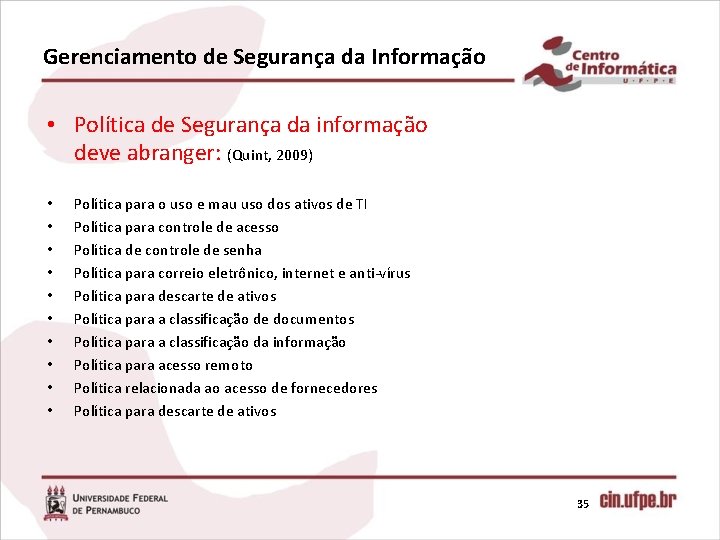 Gerenciamento de Segurança da Informação

Centro de Informática U · F · P · E

• Política de Segurança da informação deve abranger: (Quint, 2009)

• Política para o uso e mau uso dos ativos de TI
• Política para controle de acesso
• Política de controle de senha
• Política para correio eletrônico, internet e anti-vírus
• Política para descarte de ativos
• Política para a classificação de documentos
• Política para a classificação da informação
• Política para acesso remoto
• Política relacionada ao acesso de fornecedores
• Política para descarte de ativos

UNIVERSIDADE FEDERAL DE PERNAMBUCO

35

cin.ufpe.br